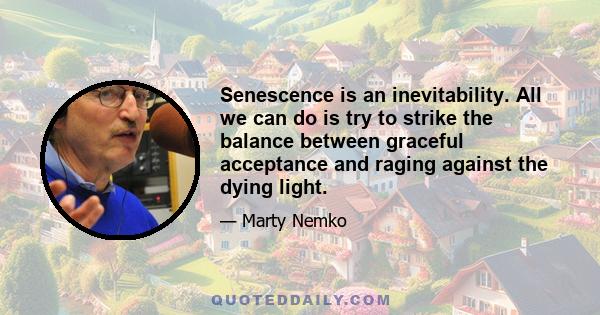 Senescence is an inevitability. All we can do is try to strike the balance between graceful acceptance and raging against the dying light.

— Marty Nemko

QUOTEDDAILY.COM